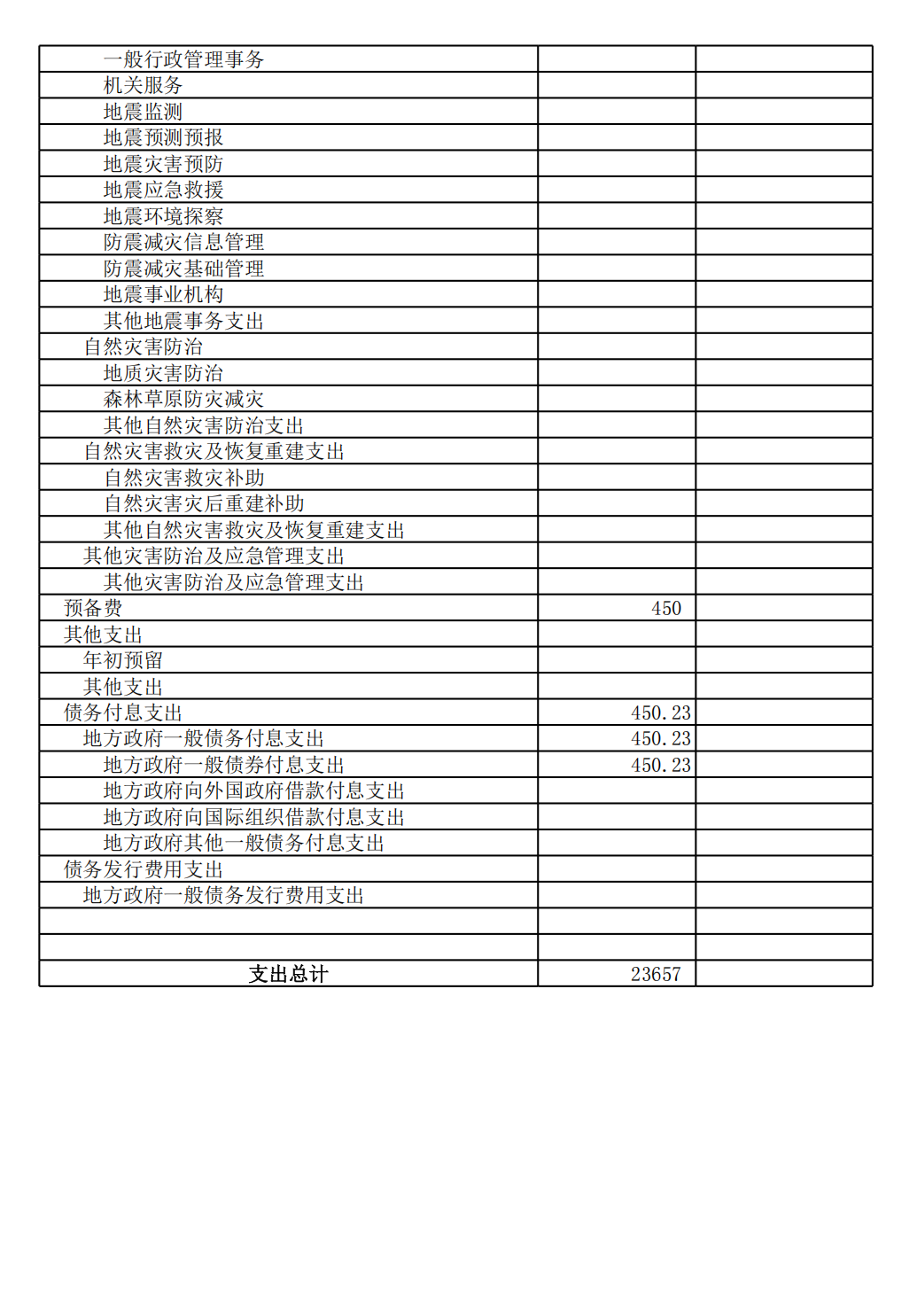 |  |  |  |
|---|---|---|
| 一般行政管理事务 |  |  |
| 机关服务 |  |  |
| 地震监测 |  |  |
| 地震预测预报 |  |  |
| 地震灾害预防 |  |  |
| 地震应急救援 |  |  |
| 地震环境探察 |  |  |
| 防震减灾信息管理 |  |  |
| 防震减灾基础管理 |  |  |
| 地震事业机构 |  |  |
| 其他地震事务支出 |  |  |
| 自然灾害防治 |  |  |
| 地质灾害防治 |  |  |
| 森林草原防灾减灾 |  |  |
| 其他自然灾害防治支出 |  |  |
| 自然灾害救灾及恢复重建支出 |  |  |
| 自然灾害救灾补助 |  |  |
| 自然灾害灾后重建补助 |  |  |
| 其他自然灾害救灾及恢复重建支出 |  |  |
| 其他灾害防治及应急管理支出 |  |  |
| 其他灾害防治及应急管理支出 |  |  |
| 预备费 | 450 |  |
| 其他支出 |  |  |
| 年初预留 |  |  |
| 其他支出 |  |  |
| 债务付息支出 | 450.23 |  |
| 地方政府一般债务付息支出 | 450.23 |  |
| 地方政府一般债券付息支出 | 450.23 |  |
| 地方政府向外国政府借款付息支出 |  |  |
| 地方政府向国际组织借款付息支出 |  |  |
| 地方政府其他一般债务付息支出 |  |  |
| 债务发行费用支出 |  |  |
| 地方政府一般债务发行费用支出 |  |  |
|  |  |  |
|  |  |  |
| 支出总计 | 23657 |  |